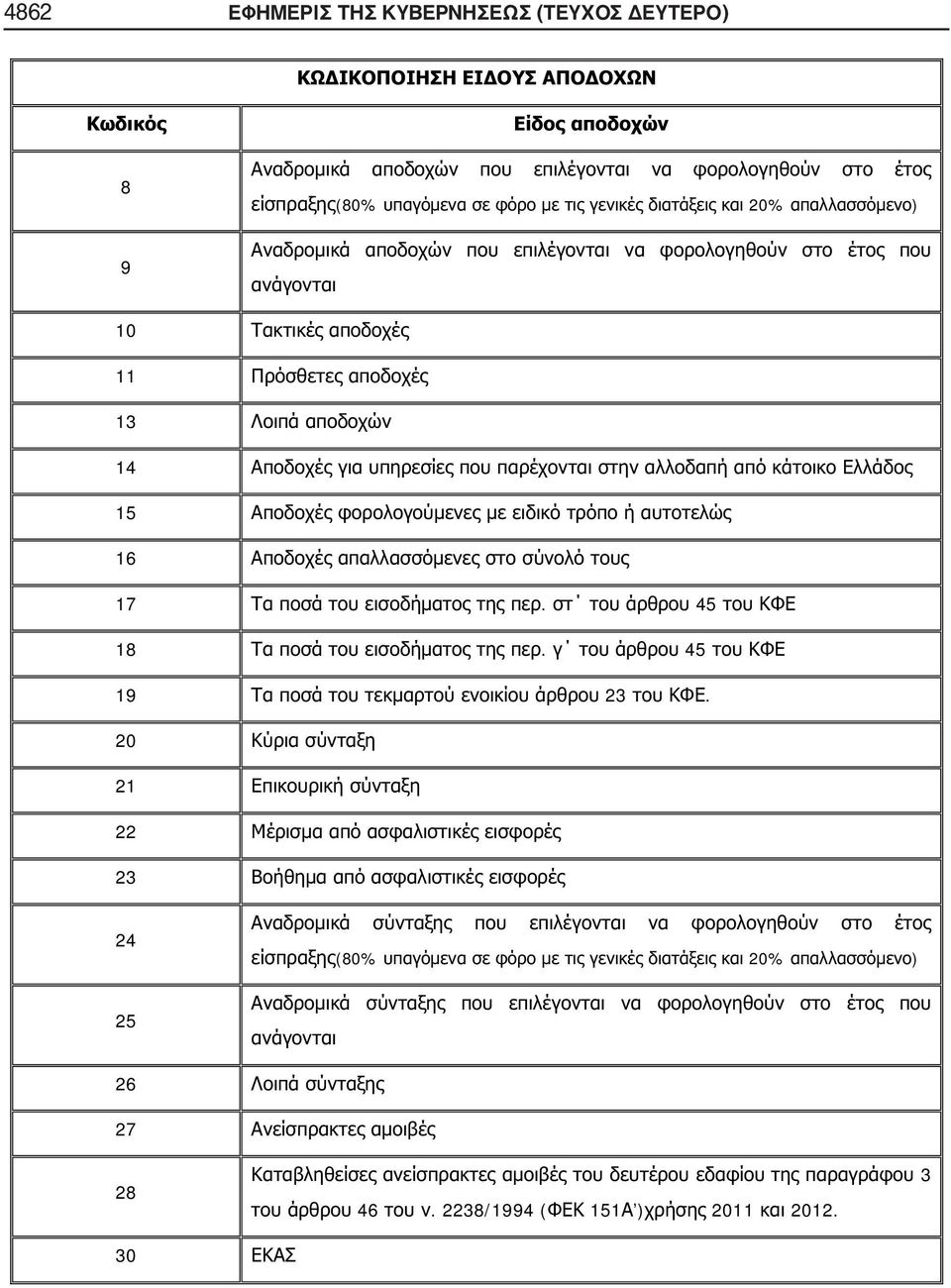 4862 ΕΦΗΜΕΡΙΣ ΤΗΣ ΚΥΒΕΡΝΗΣΕΩΣ (ΤΕΥΧΟΣ ΔΕΥΤΕΡΟ)

ΚΩΔΙΚΟΠΟΙΗΣΗ ΕΙΔΟΥΣ ΑΠΟΔΟΧΩΝ

| Κωδικός | Είδος αποδοχών |
|---|---|
| 8 | Αναδρομικά αποδοχών που επιλέγονται να φορολογηθούν στο έτος είσπραξης(80% υπαγόμενα σε φόρο με τις γενικές διατάξεις και 20% απαλλασσόμενο) |
| 9 | Αναδρομικά αποδοχών που επιλέγονται να φορολογηθούν στο έτος που ανάγονται |
| 10 | Τακτικές αποδοχές |
| 11 | Πρόσθετες αποδοχές |
| 13 | Λοιπά αποδοχών |
| 14 | Αποδοχές για υπηρεσίες που παρέχονται στην αλλοδαπή από κάτοικο Ελλάδος |
| 15 | Αποδοχές φορολογούμενες με ειδικό τρόπο ή αυτοτελώς |
| 16 | Αποδοχές απαλλασσόμενες στο σύνολό τους |
| 17 | Τα ποσά του εισοδήματος της περ. στ΄ του άρθρου 45 του ΚΦΕ |
| 18 | Τα ποσά του εισοδήματος της περ. γ΄ του άρθρου 45 του ΚΦΕ |
| 19 | Τα ποσά του τεκμαρτού ενοικίου άρθρου 23 του ΚΦΕ. |
| 20 | Κύρια σύνταξη |
| 21 | Επικουρική σύνταξη |
| 22 | Μέρισμα από ασφαλιστικές εισφορές |
| 23 | Βοήθημα από ασφαλιστικές εισφορές |
| 24 | Αναδρομικά σύνταξης που επιλέγονται να φορολογηθούν στο έτος είσπραξης(80% υπαγόμενα σε φόρο με τις γενικές διατάξεις και 20% απαλλασσόμενο) |
| 25 | Αναδρομικά σύνταξης που επιλέγονται να φορολογηθούν στο έτος που ανάγονται |
| 26 | Λοιπά σύνταξης |
| 27 | Ανείσπρακτες αμοιβές |
| 28 | Καταβληθείσες ανείσπρακτες αμοιβές του δευτέρου εδαφίου της παραγράφου 3 του άρθρου 46 του ν. 2238/1994 (ΦΕΚ 151Α')χρήσης 2011 και 2012. |
| 30 | ΕΚΑΣ |